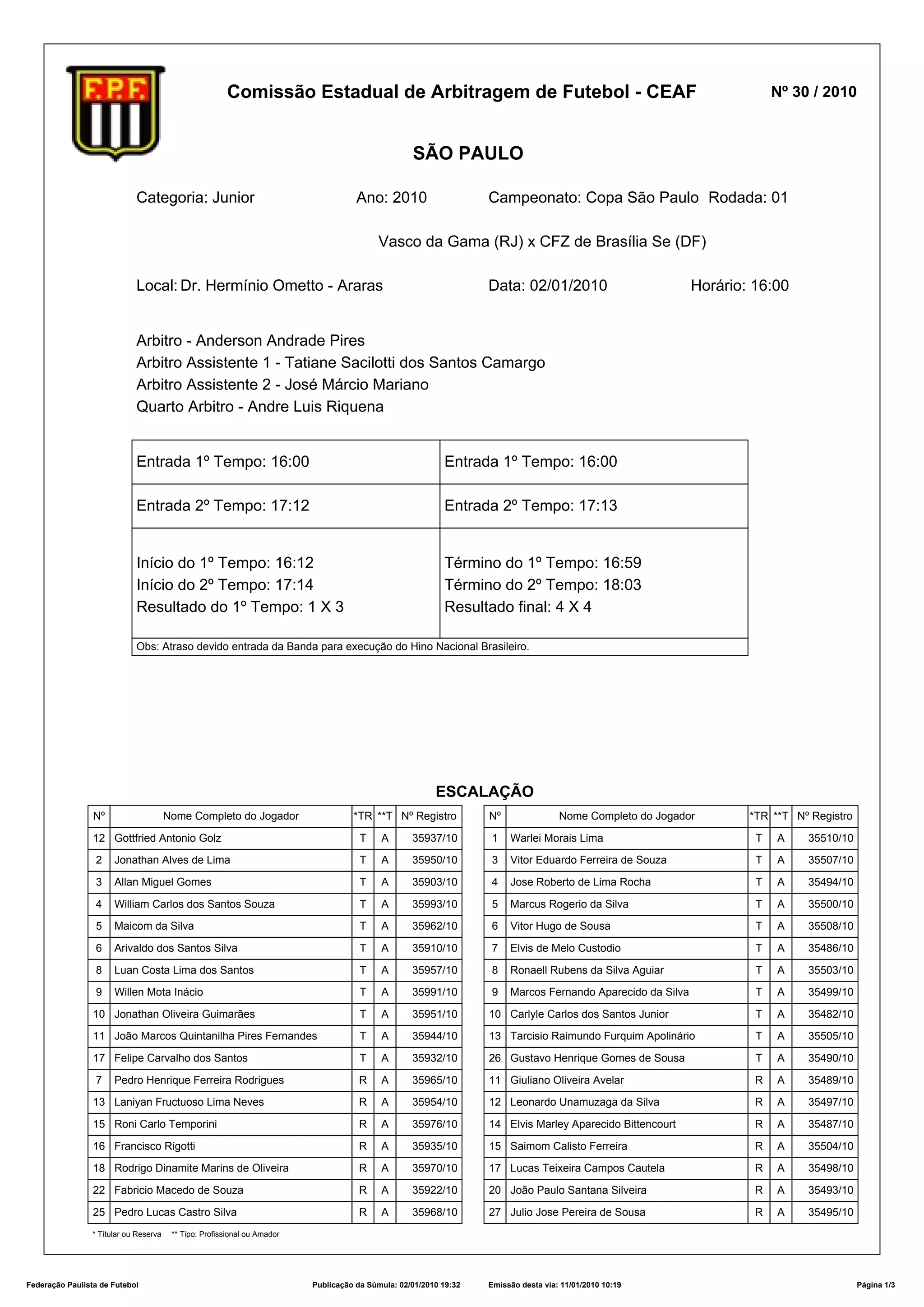 F.P.F.

Comissão Estadual de Arbitragem de Futebol - CEAF

Nº 30 / 2010

SÃO PAULO

Categoria: Junior Ano: 2010 Campeonato: Copa São Paulo Rodada: 01

Vasco da Gama (RJ) x CFZ de Brasília Se (DF)

Local: Dr. Hermínio Ometto - Araras Data: 02/01/2010 Horário: 16:00

Arbitro - Anderson Andrade Pires
Arbitro Assistente 1 - Tatiane Sacilotti dos Santos Camargo
Arbitro Assistente 2 - José Márcio Mariano
Quarto Arbitro - Andre Luis Riquena

| Entrada 1º Tempo: 16:00 | Entrada 1º Tempo: 16:00 |
|---|---|
| Entrada 2º Tempo: 17:12 | Entrada 2º Tempo: 17:13 |
| Início do 1º Tempo: 16:12 Início do 2º Tempo: 17:14 Resultado do 1º Tempo: 1 X 3 | Término do 1º Tempo: 16:59 Término do 2º Tempo: 18:03 Resultado final: 4 X 4 |

Obs: Atraso devido entrada da Banda para execução do Hino Nacional Brasileiro.

ESCALAÇÃO

| Nº | Nome Completo do Jogador | *TR | **T | Nº Registro |
|---|---|---|---|---|
| 12 | Gottfried Antonio Golz | T | A | 35937/10 |
| 2 | Jonathan Alves de Lima | T | A | 35950/10 |
| 3 | Allan Miguel Gomes | T | A | 35903/10 |
| 4 | William Carlos dos Santos Souza | T | A | 35993/10 |
| 5 | Maicom da Silva | T | A | 35962/10 |
| 6 | Arivaldo dos Santos Silva | T | A | 35910/10 |
| 8 | Luan Costa Lima dos Santos | T | A | 35957/10 |
| 9 | Willen Mota Inácio | T | A | 35991/10 |
| 10 | Jonathan Oliveira Guimarães | T | A | 35951/10 |
| 11 | João Marcos Quintanilha Pires Fernandes | T | A | 35944/10 |
| 17 | Felipe Carvalho dos Santos | T | A | 35932/10 |
| 7 | Pedro Henrique Ferreira Rodrigues | R | A | 35965/10 |
| 13 | Laniyan Fructuoso Lima Neves | R | A | 35954/10 |
| 15 | Roni Carlo Temporini | R | A | 35976/10 |
| 16 | Francisco Rigotti | R | A | 35935/10 |
| 18 | Rodrigo Dinamite Marins de Oliveira | R | A | 35970/10 |
| 22 | Fabricio Macedo de Souza | R | A | 35922/10 |
| 25 | Pedro Lucas Castro Silva | R | A | 35968/10 |

| Nº | Nome Completo do Jogador | *TR | **T | Nº Registro |
|---|---|---|---|---|
| 1 | Warlei Morais Lima | T | A | 35510/10 |
| 3 | Vitor Eduardo Ferreira de Souza | T | A | 35507/10 |
| 4 | Jose Roberto de Lima Rocha | T | A | 35494/10 |
| 5 | Marcus Rogerio da Silva | T | A | 35500/10 |
| 6 | Vitor Hugo de Sousa | T | A | 35508/10 |
| 7 | Elvis de Melo Custodio | T | A | 35486/10 |
| 8 | Ronaell Rubens da Silva Aguiar | T | A | 35503/10 |
| 9 | Marcos Fernando Aparecido da Silva | T | A | 35499/10 |
| 10 | Carlyle Carlos dos Santos Junior | T | A | 35482/10 |
| 13 | Tarcisio Raimundo Furquim Apolinário | T | A | 35505/10 |
| 26 | Gustavo Henrique Gomes de Sousa | T | A | 35490/10 |
| 11 | Giuliano Oliveira Avelar | R | A | 35489/10 |
| 12 | Leonardo Unamuzaga da Silva | R | A | 35497/10 |
| 14 | Elvis Marley Aparecido Bittencourt | R | A | 35487/10 |
| 15 | Saimom Calisto Ferreira | R | A | 35504/10 |
| 17 | Lucas Teixeira Campos Cautela | R | A | 35498/10 |
| 20 | João Paulo Santana Silveira | R | A | 35493/10 |
| 27 | Julio Jose Pereira de Sousa | R | A | 35495/10 |

* Títular ou Reserva ** Tipo: Profissional ou Amador

Federação Paulista de Futebol Publicação da Súmula: 02/01/2010 19:32 Emissão desta via: 11/01/2010 10:19 Página 1/3